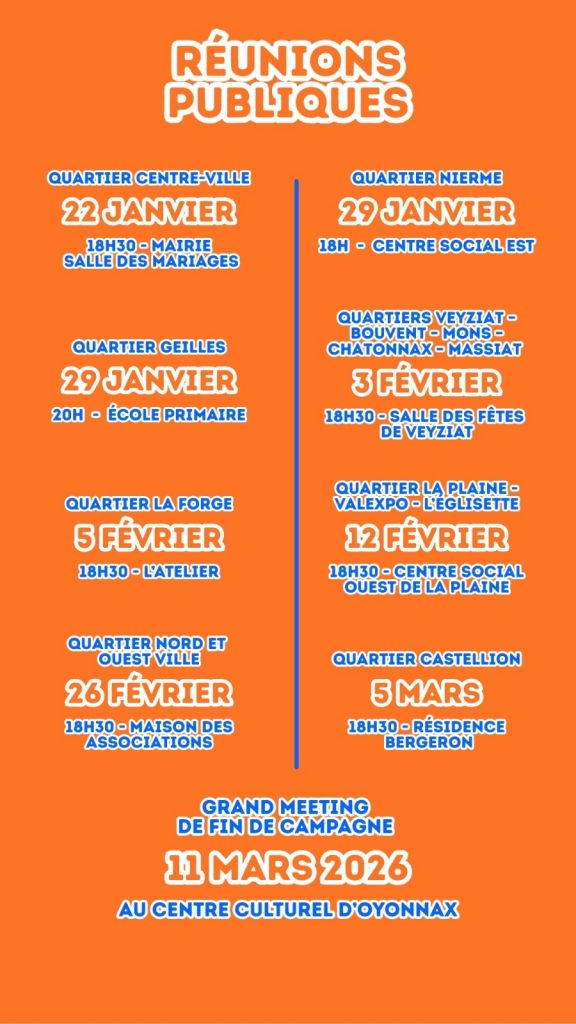 RÉUNIONS PUBLIQUES

QUARTIER CENTRE-VILLE
22 JANVIER
18H30 - MAIRIE
SALLE DES MARIAGES

QUARTIER GEILLES
29 JANVIER
20H - ÉCOLE PRIMAIRE

QUARTIER LA FORGE
5 FÉVRIER
18H30 - L'ATELIER

QUARTIER NORD ET OUEST VILLE
26 FÉVRIER
18H30 - MAISON DES ASSOCIATIONS

QUARTIER NIERME
29 JANVIER
18H - CENTRE SOCIAL EST

QUARTIERS VEYZIAT - BOUVENT - MONS - CHATONNAX - MASSIAT
3 FÉVRIER
18H30 - SALLE DES FÊTES DE VEYZIAT

QUARTIER LA PLAINE - VALEXPO - L'ÉGLISETTE
12 FÉVRIER
18H30 - CENTRE SOCIAL OUEST DE LA PLAINE

QUARTIER CASTELLION
5 MARS
18H30 - RÉSIDENCE BERGERON

GRAND MEETING
DE FIN DE CAMPAGNE
11 MARS 2026
AU CENTRE CULTUREL D'OYONNAX